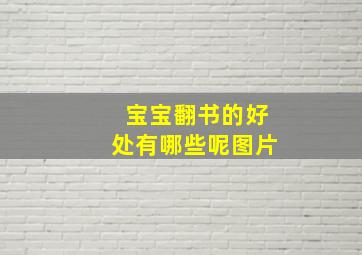 宝宝翻书的好处有哪些呢图片